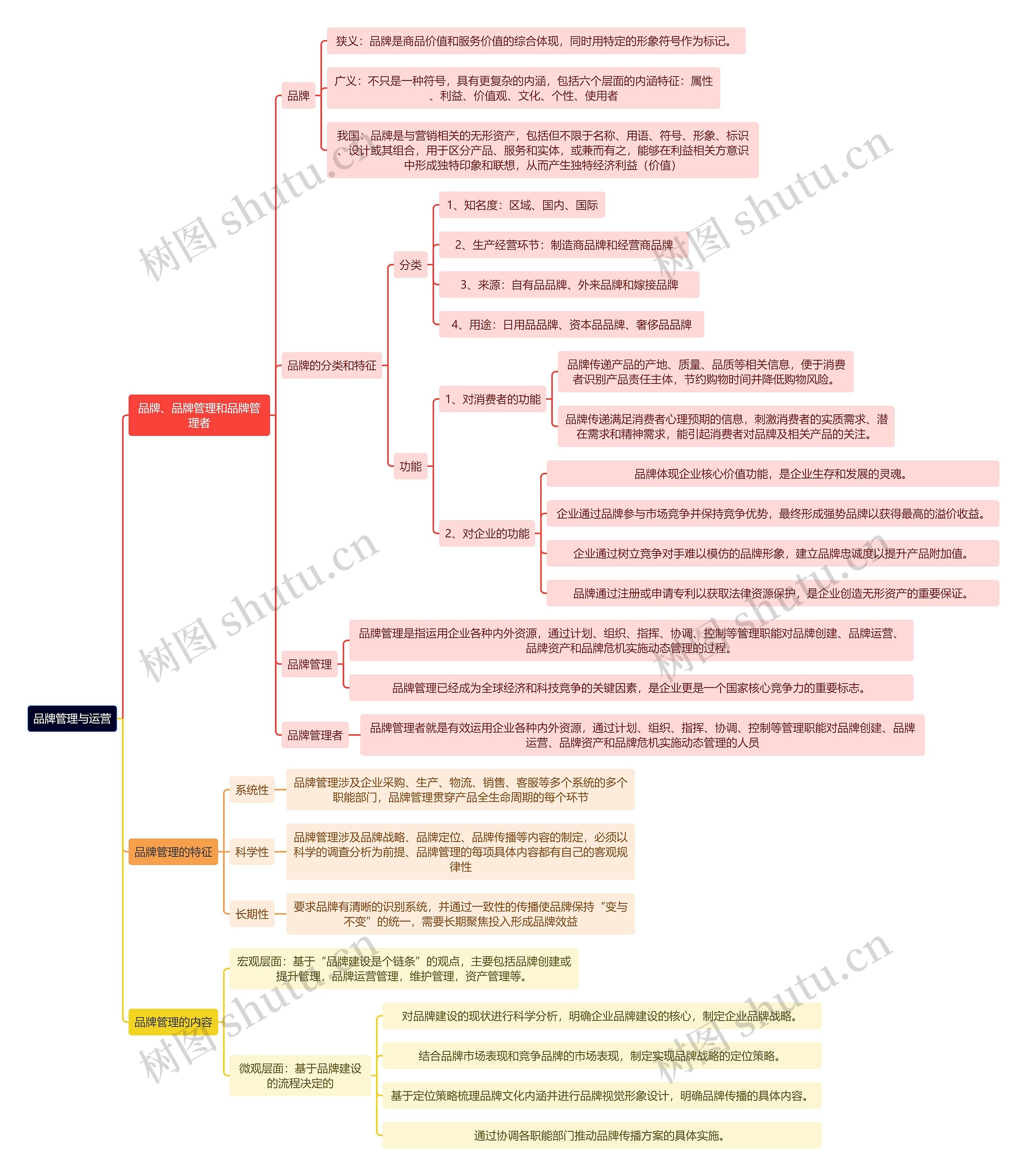 品牌管理与运营

品牌、品牌管理和品牌管理者

品牌

狭义：品牌是商品价值和服务价值的综合体现，同时用特定的形象符号作为标记。

广义：不只是一种符号，具有更复杂的内涵，包括六个层面的内涵特征：属性、利益、价值观、文化、个性、使用者

我国：品牌是与营销相关的无形资产，包括但不限于名称、用语、符号、形象、标识、设计或其组合，用于区分产品、服务和实体，或兼而有之，能够在利益相关方意识中形成独特印象和联想，从而产生独特经济利益（价值）

品牌的分类和特征

分类

1、知名度：区域、国内、国际

2、生产经营环节：制造商品牌和经营商品牌

3、来源：自有品品牌、外来品牌和嫁接品牌

4、用途：日用品品牌、资本品品牌、奢侈品品牌

功能

1、对消费者的功能

品牌传递产品的产地、质量、品质等相关信息，便于消费者识别产品责任主体，节约购物时间并降低购物风险。

品牌传递满足消费者心理预期的信息，刺激消费者的实质需求、潜在需求和精神需求，能引起消费者对品牌及相关产品的关注。

2、对企业的功能

品牌体现企业核心价值功能，是企业生存和发展的灵魂。

企业通过品牌参与市场竞争并保持竞争优势，最终形成强势品牌以获得最高的溢价收益。

企业通过树立竞争对手难以模仿的品牌形象，建立品牌忠诚度以提升产品附加值。

品牌通过注册或申请专利以获取法律资源保护，是企业创造无形资产的重要保证。

品牌管理

品牌管理是指运用企业各种内外资源，通过计划、组织、指挥、协调、控制等管理职能对品牌创建、品牌运营、品牌资产和品牌危机实施动态管理的过程。

品牌管理已经成为全球经济和科技竞争的关键因素，是企业更是一个国家核心竞争力的重要标志。

品牌管理者

品牌管理者就是有效运用企业各种内外资源，通过计划、组织、指挥、协调、控制等管理职能对品牌创建、品牌运营、品牌资产和品牌危机实施动态管理的人员

品牌管理的特征

系统性

品牌管理涉及企业采购、生产、物流、销售、客服等多个系统的多个职能部门，品牌管理贯穿产品全生命周期的每个环节

科学性

品牌管理涉及品牌战略、品牌定位、品牌传播等内容的制定，必须以科学的调查分析为前提、品牌管理的每项具体内容都有自己的客观规律性

长期性

要求品牌有清晰的识别系统，并通过一致性的传播使品牌保持“变与不变”的统一，需要长期聚焦投入形成品牌效益

品牌管理的内容

宏观层面：基于“品牌建设是个链条”的观点，主要包括品牌创建或提升管理，品牌运营管理，维护管理，资产管理等。

微观层面：基于品牌建设的流程决定的

对品牌建设的现状进行科学分析，明确企业品牌建设的核心，制定企业品牌战略。

结合品牌市场表现和竞争品牌的市场表现，制定实现品牌战略的定位策略。

基于定位策略梳理品牌文化内涵并进行品牌视觉形象设计，明确品牌传播的具体内容。

通过协调各职能部门推动品牌传播方案的具体实施。

树图 shutu.cn